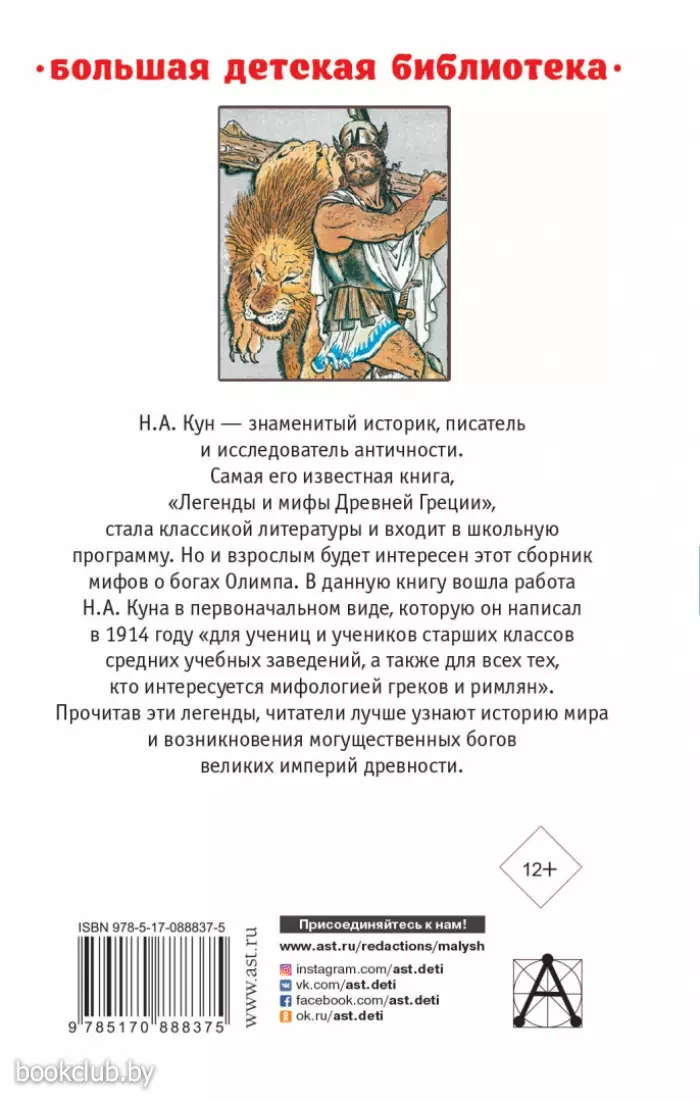 •большая детская библиотека•

Н.А. Кун — знаменитый историк, писатель и исследователь античности.
Самая его известная книга, «Легенды и мифы Древней Греции», стала классикой литературы и входит в школьную программу. Но и взрослым будет интересен этот сборник мифов о богах Олимпа. В данную книгу вошла работа Н.А. Куна в первоначальном виде, которую он написал в 1914 году «для учениц и учеников старших классов средних учебных заведений, а также для всех тех, кто интересуется мифологией греков и римлян».
Прочитав эти легенды, читатели лучше узнают историю мира и возникновения могущественных богов великих империй древности.

12+

ISBN 978-5-17-088837-5
9 785170 888375
www.ast.ru

Присоединяйтесь к нам!
www.ast.ru/redactions/malysh
instagram.com/ast.deti
vk.com/ast.deti
facebook.com/ast.deti
ok.ru/ast.deti

bookclub.by